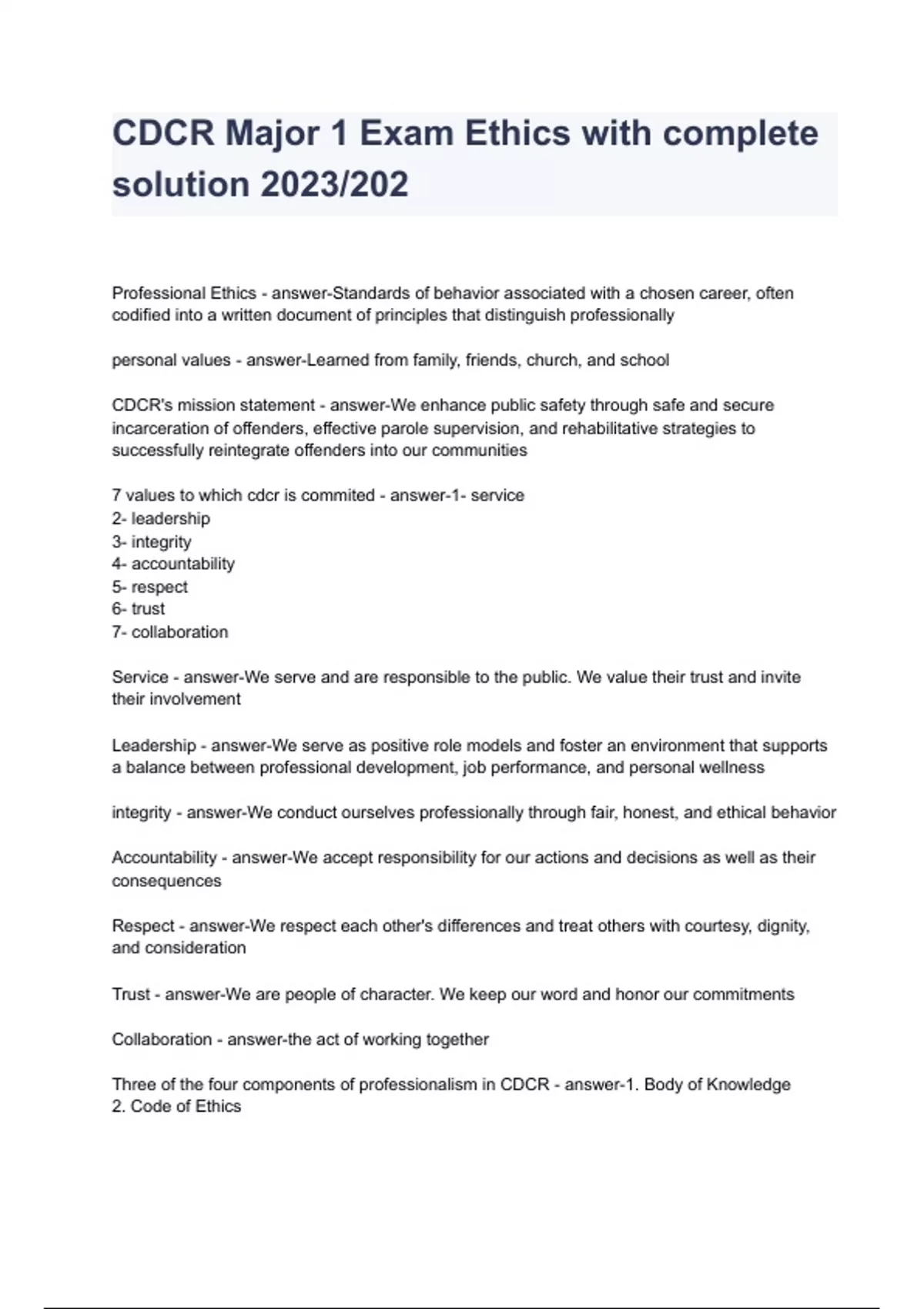 CDCR Major 1 Exam Ethics with complete solution 2023/202

Professional Ethics - answer-Standards of behavior associated with a chosen career, often codified into a written document of principles that distinguish professionally

personal values - answer-Learned from family, friends, church, and school

CDCR's mission statement - answer-We enhance public safety through safe and secure incarceration of offenders, effective parole supervision, and rehabilitative strategies to successfully reintegrate offenders into our communities

7 values to which cdcr is commited - answer-1- service
2- leadership
3- integrity
4- accountability
5- respect
6- trust
7- collaboration

Service - answer-We serve and are responsible to the public. We value their trust and invite their involvement

Leadership - answer-We serve as positive role models and foster an environment that supports a balance between professional development, job performance, and personal wellness

integrity - answer-We conduct ourselves professionally through fair, honest, and ethical behavior

Accountability - answer-We accept responsibility for our actions and decisions as well as their consequences

Respect - answer-We respect each other's differences and treat others with courtesy, dignity, and consideration

Trust - answer-We are people of character. We keep our word and honor our commitments

Collaboration - answer-the act of working together

Three of the four components of professionalism in CDCR - answer-1. Body of Knowledge
2. Code of Ethics